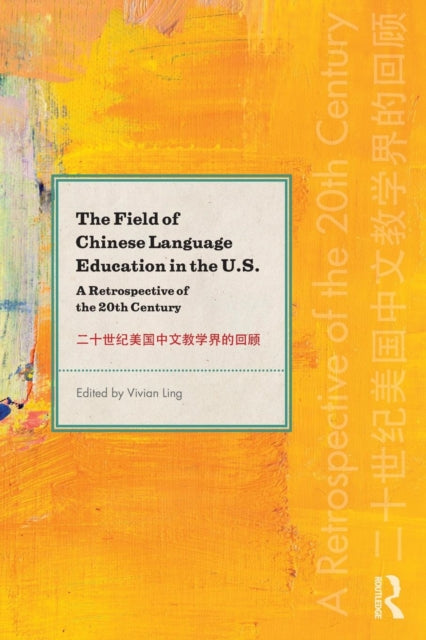 The Field of Chinese Language Education in the U.S.

A Retrospective of the 20th Century

二十世纪美国中文教学界的回顾

Edited by Vivian Ling

A Retrospective of the 20th Century

二十世纪美国中文教学界的回顾

ROUTLEDGE